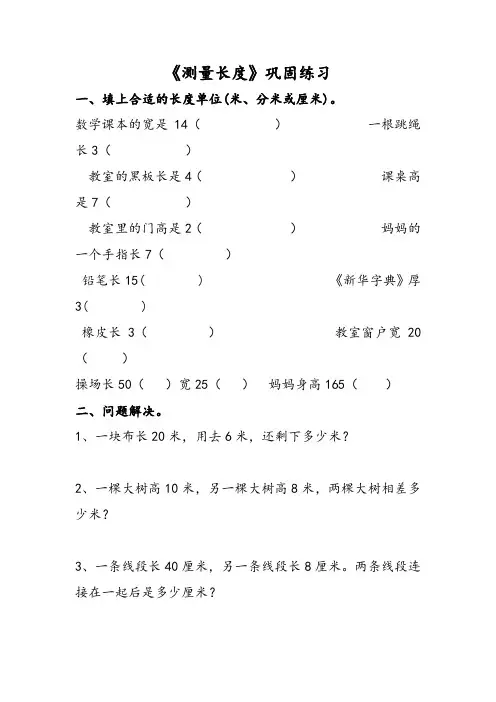 《测量长度》巩固练习

一、填上合适的长度单位(米、分米或厘米)。

数学课本的宽是 14（　　　　　）　　　　一根跳绳长 3（　　　　　）

教室的黑板长是 4（　　　　　）　　　　课桌高是 7（　　　　　）

教室里的门高是 2（　　　　　）　　　　妈妈的一个手指长 7（　　　　）

铅笔长 15(　　　　)　　　　《新华字典》厚 3(　　　)

橡皮长 3（　　　　）　　　　教室窗户宽 20（　　　）

操场长 50（　）宽 25（　）　妈妈身高 165（　　）

二、问题解决。

1、一块布长 20 米，用去 6 米，还剩下多少米？

2、一棵大树高 10 米，另一棵大树高 8 米，两棵大树相差多少米？

3、一条线段长 40 厘米，另一条线段长 8 厘米。两条线段连接在一起后是多少厘米？